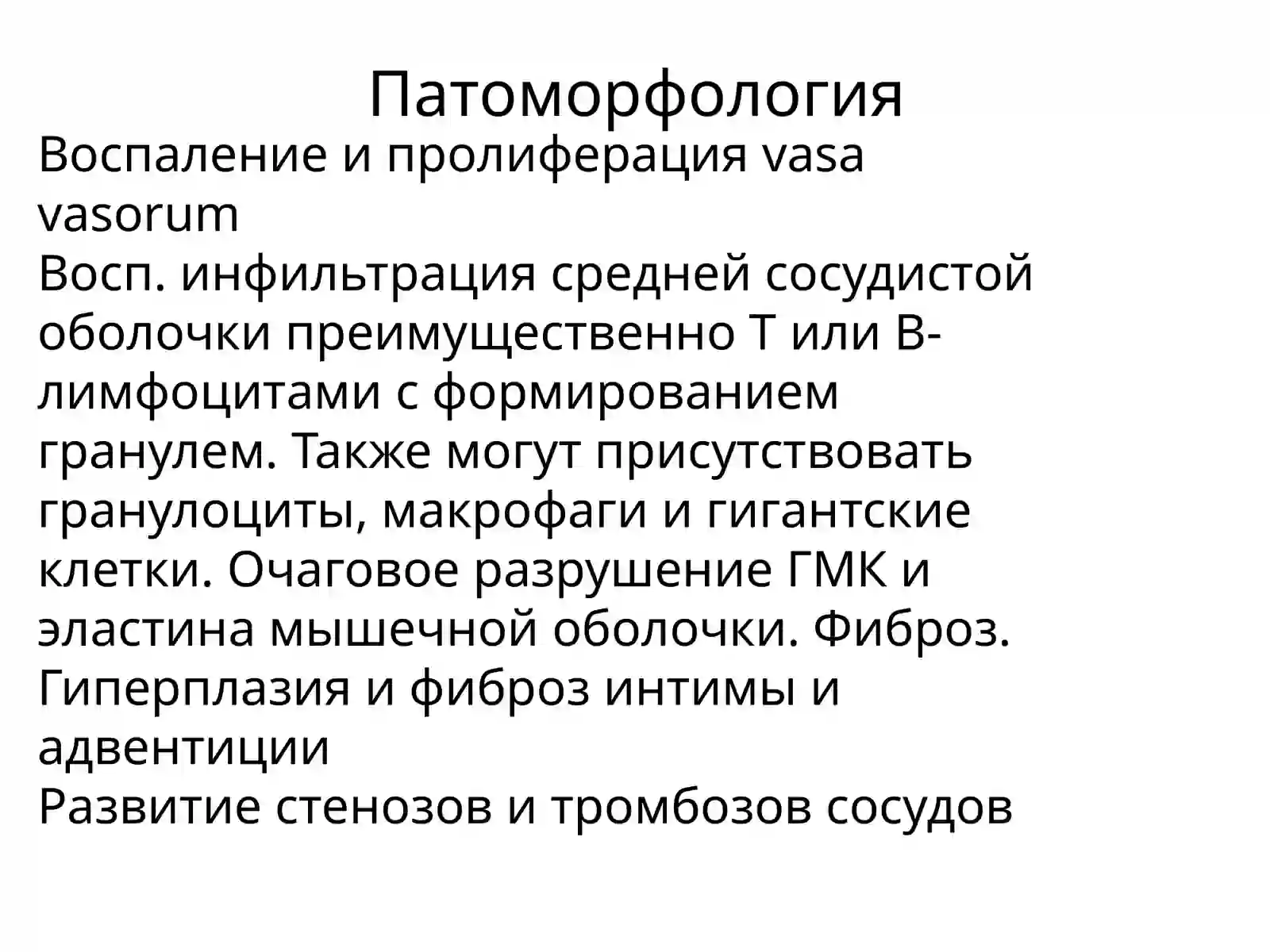 Патоморфология

Воспаление и пролиферация vasa vasorum
Восп. инфильтрация средней сосудистой оболочки преимущественно Т или В-лимфоцитами с формированием гранулем. Также могут присутствовать гранулоциты, макрофаги и гигантские клетки. Очаговое разрушение ГМК и эластина мышечной оболочки. Фиброз.
Гиперплазия и фиброз интимы и адвентиции
Развитие стенозов и тромбозов сосудов